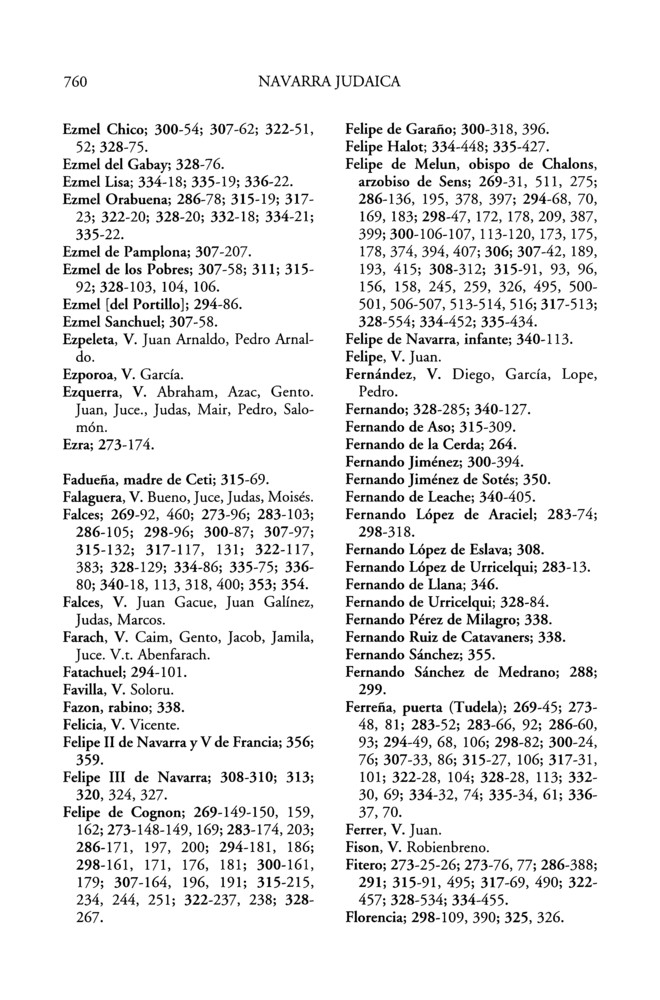 760 NAVARRA JUDAICA

Ezmel Chico; 300-54; 307-62; 322-51, 52; 328-75.
Ezmel del Gabay; 328-76.
Ezmel Lisa; 334-18; 335-19; 336-22.
Ezmel Orabuena; 286-78; 315-19; 317-23; 322-20; 328-20; 332-18; 334-21; 335-22.
Ezmel de Pamplona; 307-207.
Ezmel de los Pobres; 307-58; 311; 315-92; 328-103, 104, 106.
Ezmel [del Portillo]; 294-86.
Ezmel Sanchuel; 307-58.
Ezpeleta, V. Juan Arnaldo, Pedro Arnaldo.
Ezporoa, V. García.
Ezquerra, V. Abraham, Azac, Gento. Juan, Juce., Judas, Mair, Pedro, Salomón.
Ezra; 273-174.

Fadueña, madre de Ceti; 315-69.
Falaguera, V. Bueno, Juce, Judas, Moisés.
Falces; 269-92, 460; 273-96; 283-103; 286-105; 298-96; 300-87; 307-97; 315-132; 317-117, 131; 322-117, 383; 328-129; 334-86; 335-75; 336-80; 340-18, 113, 318, 400; 353; 354.
Falces, V. Juan Gacue, Juan Galínez, Judas, Marcos.
Farach, V. Caim, Gento, Jacob, Jamila, Juce. V.t. Abenfarach.
Fatachuel; 294-101.
Favilla, V. Soloru.
Fazon, rabino; 338.
Felicia, V. Vicente.
Felipe II de Navarra y V de Francia; 356; 359.
Felipe III de Navarra; 308-310; 313; 320, 324, 327.
Felipe de Cognon; 269-149-150, 159, 162; 273-148-149, 169; 283-174, 203; 286-171, 197, 200; 294-181, 186; 298-161, 171, 176, 181; 300-161, 179; 307-164, 196, 191; 315-215, 234, 244, 251; 322-237, 238; 328-267.
Felipe de Garaño; 300-318, 396.
Felipe Halot; 334-448; 335-427.
Felipe de Melun, obispo de Chalons, arzobiso de Sens; 269-31, 511, 275; 286-136, 195, 378, 397; 294-68, 70, 169, 183; 298-47, 172, 178, 209, 387, 399; 300-106-107, 113-120, 173, 175, 178, 374, 394, 407; 306; 307-42, 189, 193, 415; 308-312; 315-91, 93, 96, 156, 158, 245, 259, 326, 495, 500-501, 506-507, 513-514, 516; 317-513; 328-554; 334-452; 335-434.
Felipe de Navarra, infante; 340-113.
Felipe, V. Juan.
Fernández, V. Diego, García, Lope, Pedro.
Fernando; 328-285; 340-127.
Fernando de Aso; 315-309.
Fernando de la Cerda; 264.
Fernando Jiménez; 300-394.
Fernando Jiménez de Sotés; 350.
Fernando de Leache; 340-405.
Fernando López de Araciel; 283-74; 298-318.
Fernando López de Eslava; 308.
Fernando López de Urricelqui; 283-13.
Fernando de Llana; 346.
Fernando de Urricelqui; 328-84.
Fernando Pérez de Milagro; 338.
Fernando Ruiz de Catavaners; 338.
Fernando Sánchez; 355.
Fernando Sánchez de Medrano; 288; 299.
Ferreña, puerta (Tudela); 269-45; 273-48, 81; 283-52; 283-66, 92; 286-60, 93; 294-49, 68, 106; 298-82; 300-24, 76; 307-33, 86; 315-27, 106; 317-31, 101; 322-28, 104; 328-28, 113; 332-30, 69; 334-32, 74; 335-34, 61; 336-37, 70.
Ferrer, V. Juan.
Fison, V. Robienbreno.
Fitero; 273-25-26; 273-76, 77; 286-388; 291; 315-91, 495; 317-69, 490; 322-457; 328-534; 334-455.
Florencia; 298-109, 390; 325, 326.